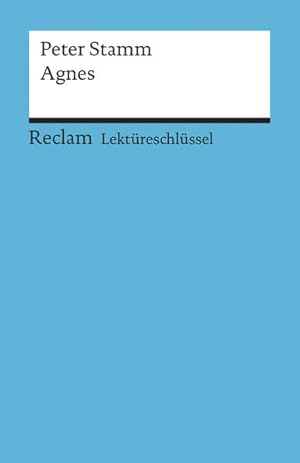 Peter Stamm
Agnes

Reclam Lektüreschlüssel